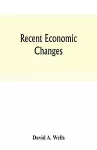 Recent Economic Changes

David A. Wells